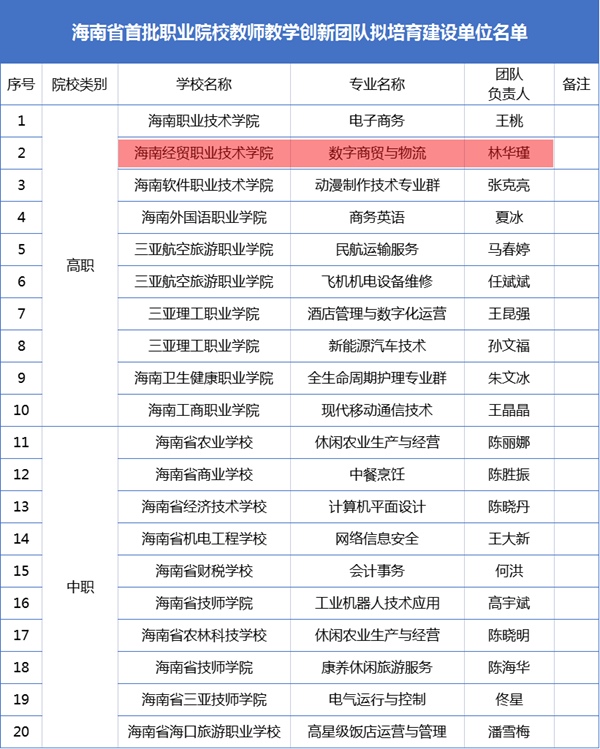 海南省首批职业院校教师教学创新团队拟培育建设单位名单

| 序号 | 院校类别 | 学校名称 | 专业名称 | 团队负责人 | 备注 |
|---|---|---|---|---|---|
| 1 | 高职 | 海南职业技术学院 | 电子商务 | 王桃 | |
| 2 | | 海南经贸职业技术学院 | 数字商贸与物流 | 林华瑾 | |
| 3 | | 海南软件职业技术学院 | 动漫制作技术专业群 | 张克亮 | |
| 4 | | 海南外国语职业学院 | 商务英语 | 夏冰 | |
| 5 | | 三亚航空旅游职业学院 | 民航运输服务 | 马春婷 | |
| 6 | | 三亚航空旅游职业学院 | 飞机机电设备维修 | 任斌斌 | |
| 7 | | 三亚理工职业学院 | 酒店管理与数字化运营 | 王昆强 | |
| 8 | | 三亚理工职业学院 | 新能源汽车技术 | 孙文福 | |
| 9 | | 海南卫生健康职业学院 | 全生命周期护理专业群 | 朱文冰 | |
| 10 | | 海南工商职业学院 | 现代移动通信技术 | 王晶晶 | |
| 11 | 中职 | 海南省农业学校 | 休闲农业生产与经营 | 陈丽娜 | |
| 12 | | 海南省商业学校 | 中餐烹饪 | 陈胜振 | |
| 13 | | 海南省经济技术学校 | 计算机平面设计 | 陈晓丹 | |
| 14 | | 海南省机电工程学校 | 网络信息安全 | 王大新 | |
| 15 | | 海南省财税学校 | 会计事务 | 何洪 | |
| 16 | | 海南省技师学院 | 工业机器人技术应用 | 高宇斌 | |
| 17 | | 海南省农林科技学校 | 休闲农业生产与经营 | 陈晓明 | |
| 18 | | 海南省技师学院 | 康养休闲旅游服务 | 陈海华 | |
| 19 | | 海南省三亚技师学院 | 电气运行与控制 | 佟星 | |
| 20 | | 海南省海口旅游职业学校 | 高星级饭店运营与管理 | 潘雪梅 | |